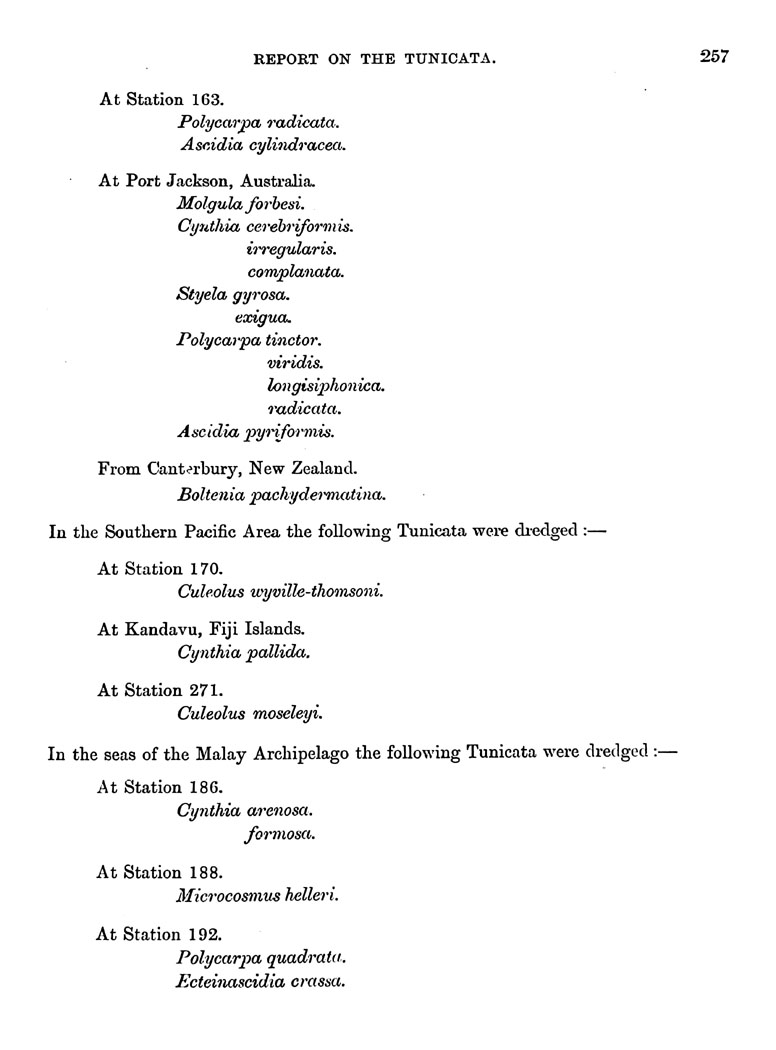 REPORT ON THE TUNICATA. 257

At Station 163.
Polycarpa radicata.
Ascidia cylindracea.

At Port Jackson, Australia.
Molgula forbesi.
Cynthia cerebriformis.
irregularis.
complanata.
Styela gyrosa.
exigua.
Polycarpa tinctor.
viridis.
longisiphonica.
radicata.
Ascidia pyriformis.

From Canterbury, New Zealand.
Boltenia pachydermatina.

In the Southern Pacific Area the following Tunicata were dredged :—

At Station 170.
Culeolus wyville-thomsoni.

At Kandavu, Fiji Islands.
Cynthia pallida.

At Station 271.
Culeolus moseleyi.

In the seas of the Malay Archipelago the following Tunicata were dredged :—

At Station 186.
Cynthia arenosa.
formosa.

At Station 188.
Microcosmus helleri.

At Station 192.
Polycarpa quadrata.
Ecteinascidia crassa.